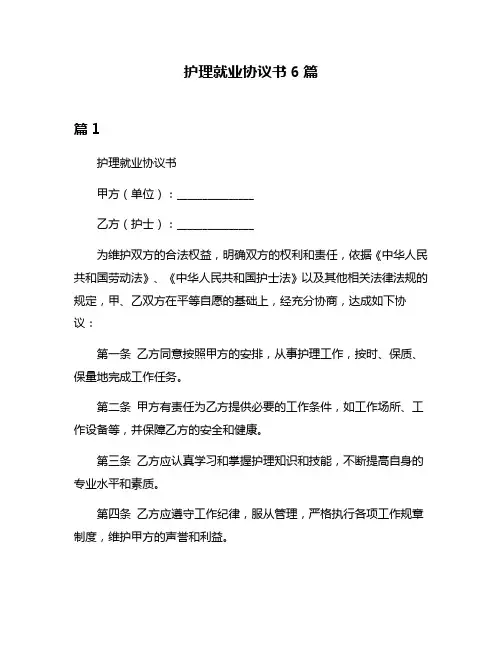 护理就业协议书 6 篇

篇 1

护理就业协议书

甲方（单位）：______________

乙方（护士）：______________

为维护双方的合法权益，明确双方的权利和责任，依据《中华人民共和国劳动法》、《中华人民共和国护士法》以及其他相关法律法规的规定，甲、乙双方在平等自愿的基础上，经充分协商，达成如下协议：

第一条 乙方同意按照甲方的安排，从事护理工作，按时、保质、保量地完成工作任务。

第二条 甲方有责任为乙方提供必要的工作条件，如工作场所、工作设备等，并保障乙方的安全和健康。

第三条 乙方应认真学习和掌握护理知识和技能，不断提高自身的专业水平和素质。

第四条 乙方应遵守工作纪律，服从管理，严格执行各项工作规章制度，维护甲方的声誉和利益。